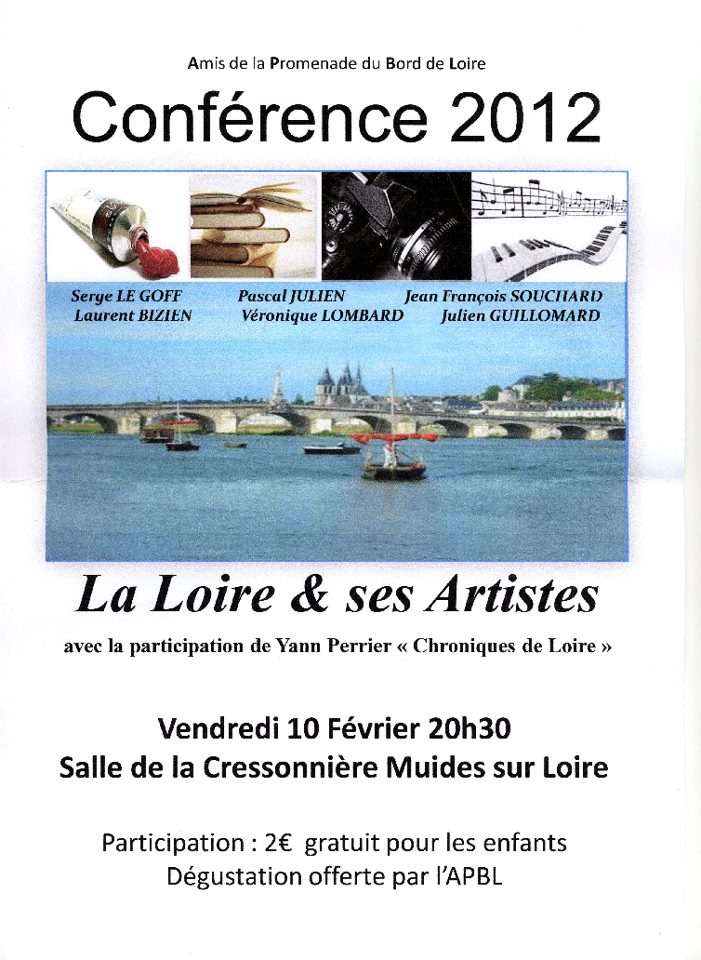 Amis de la Promenade du Bord de Loire

Conférence 2012

Serge LE GOFF
Laurent BIZIEN

Pascal JULIEN
Véronique LOMBARD

Jean François SOUCHARD
Julien GUILLOMARD

La Loire & ses Artistes

avec la participation de Yann Perrier « Chroniques de Loire »

Vendredi 10 Février 20h30
Salle de la Cressonnière Muides sur Loire

Participation : 2€ gratuit pour les enfants
Dégustation offerte par l'APBL